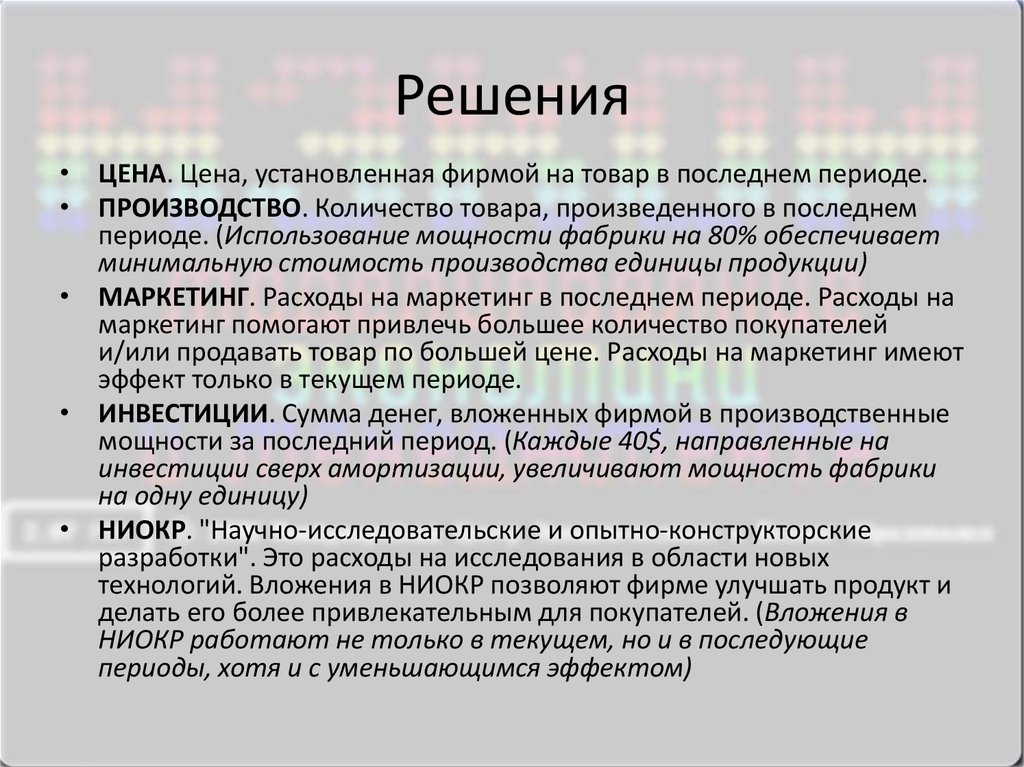 Решения

• ЦЕНА. Цена, установленная фирмой на товар в последнем периоде.
• ПРОИЗВОДСТВО. Количество товара, произведенного в последнем периоде. (Использование мощности фабрики на 80% обеспечивает минимальную стоимость производства единицы продукции)
• МАРКЕТИНГ. Расходы на маркетинг в последнем периоде. Расходы на маркетинг помогают привлечь большее количество покупателей и/или продавать товар по большей цене. Расходы на маркетинг имеют эффект только в текущем периоде.
• ИНВЕСТИЦИИ. Сумма денег, вложенных фирмой в производственные мощности за последний период. (Каждые 40$, направленные на инвестиции сверх амортизации, увеличивают мощность фабрики на одну единицу)
• НИОКР. "Научно-исследовательские и опытно-конструкторские разработки". Это расходы на исследования в области новых технологий. Вложения в НИОКР позволяют фирме улучшать продукт и делать его более привлекательным для покупателей. (Вложения в НИОКР работают не только в текущем, но и в последующие периоды, хотя и с уменьшающимся эффектом)